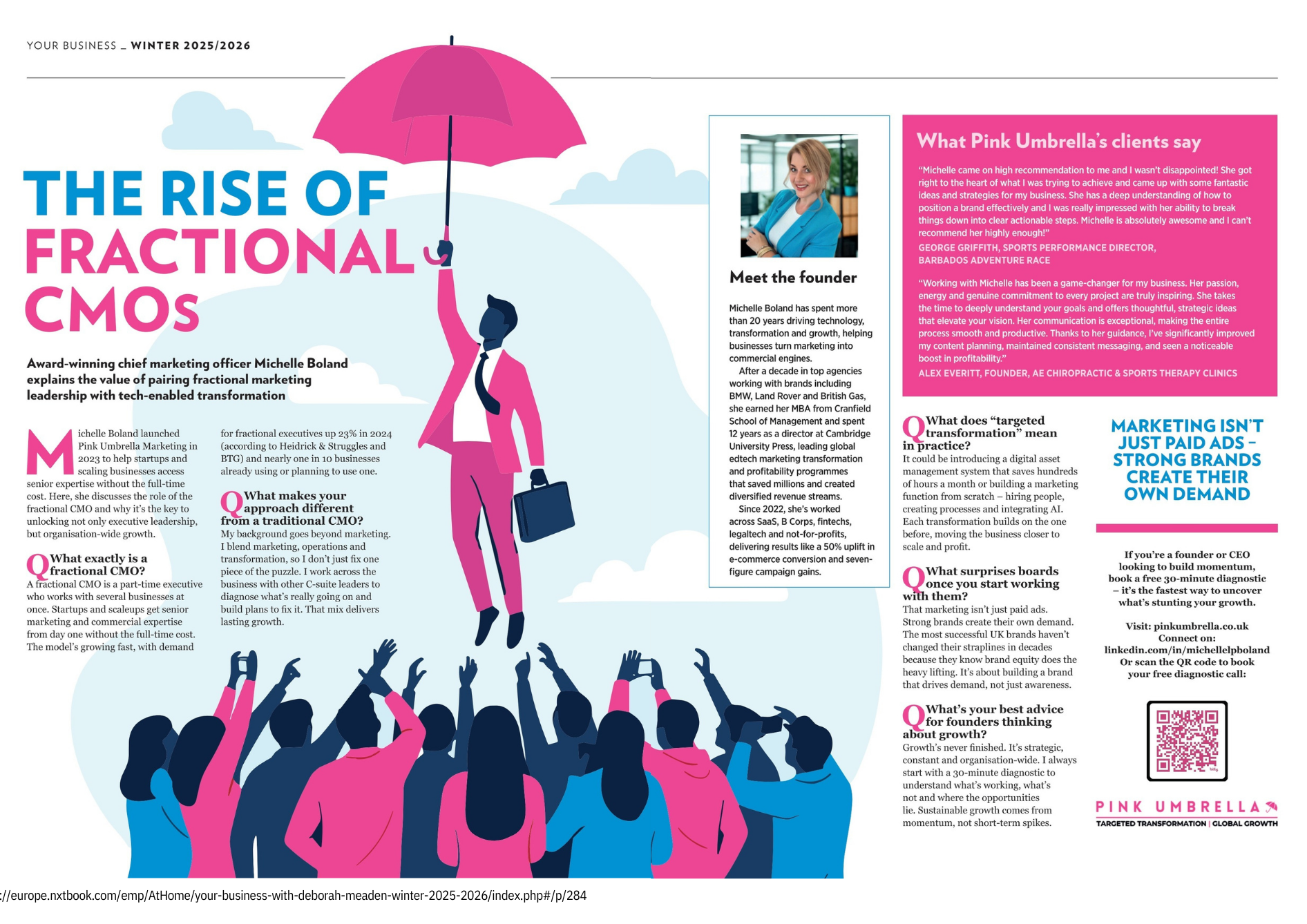 YOUR BUSINESS _ WINTER 2025/2026

THE RISE OF FRACTIONAL CMOs

Award-winning chief marketing officer Michelle Boland explains the value of pairing fractional marketing leadership with tech-enabled transformation

Michelle Boland launched Pink Umbrella Marketing in 2023 to help startups and scaling businesses access senior expertise without the full-time cost. Here, she discusses the role of the fractional CMO and why it's the key to unlocking not only executive leadership, but organisation-wide growth.

Q What exactly is a fractional CMO?
A fractional CMO is a part-time executive who works with several businesses at once. Startups and scaleups get senior marketing and commercial expertise from day one without the full-time cost. The model's growing fast, with demand for fractional executives up 23% in 2024 (according to Heidrick & Struggles and BTG) and nearly one in 10 businesses already using or planning to use one.

Q What makes your approach different from a traditional CMO?
My background goes beyond marketing. I blend marketing, operations and transformation, so I don't just fix one piece of the puzzle. I work across the business with other C-suite leaders to diagnose what's really going on and build plans to fix it. That mix delivers lasting growth.

Meet the founder

Michelle Boland has spent more than 20 years driving technology, transformation and growth, helping businesses turn marketing into commercial engines.

After a decade in top agencies working with brands including BMW, Land Rover and British Gas, she earned her MBA from Cranfield School of Management and spent 12 years as a director at Cambridge University Press, leading global edtech marketing transformation and profitability programmes that saved millions and created diversified revenue streams.

Since 2022, she's worked across SaaS, B Corps, fintechs, legaltech and not-for-profits, delivering results like a 50% uplift in e-commerce conversion and seven-figure campaign gains.

What Pink Umbrella's clients say

"Michelle came on high recommendation to me and I wasn't disappointed! She got right to the heart of what I was trying to achieve and came up with some fantastic ideas and strategies for my business. She has a deep understanding of how to position a brand effectively and I was really impressed with her ability to break things down into clear actionable steps. Michelle is absolutely awesome and I can't recommend her highly enough!"
GEORGE GRIFFITH, SPORTS PERFORMANCE DIRECTOR, BARBADOS ADVENTURE RACE

"Working with Michelle has been a game-changer for my business. Her passion, energy and genuine commitment to every project are truly inspiring. She takes the time to deeply understand your goals and offers thoughtful, strategic ideas that elevate your vision. Her communication is exceptional, making the entire process smooth and productive. Thanks to her guidance, I've significantly improved my content planning, maintained consistent messaging, and seen a noticeable boost in profitability."
ALEX EVERITT, FOUNDER, AE CHIROPRACTIC & SPORTS THERAPY CLINICS

Q What does "targeted transformation" mean in practice?
It could be introducing a digital asset management system that saves hundreds of hours a month or building a marketing function from scratch – hiring people, creating processes and integrating AI. Each transformation builds on the one before, moving the business closer to scale and profit.

Q What surprises boards once you start working with them?
That marketing isn't just paid ads. Strong brands create their own demand. The most successful UK brands haven't changed their straplines in decades because they know brand equity does the heavy lifting. It's about building a brand that drives demand, not just awareness.

Q What's your best advice for founders thinking about growth?
Growth's never finished. It's strategic, constant and organisation-wide. I always start with a 30-minute diagnostic to understand what's working, what's not and where the opportunities lie. Sustainable growth comes from momentum, not short-term spikes.

MARKETING ISN'T JUST PAID ADS – STRONG BRANDS CREATE THEIR OWN DEMAND

If you're a founder or CEO looking to build momentum, book a free 30-minute diagnostic – it's the fastest way to uncover what's stunting your growth.

Visit: pinkumbrella.co.uk
Connect on: linkedin.com/in/michellelpboland
Or scan the QR code to book your free diagnostic call:

PINK UMBRELLA
TARGETED TRANSFORMATION | GLOBAL GROWTH

://europe.nxtbook.com/emp/AtHome/your-business-with-deborah-meaden-winter-2025-2026/index.php#/p/284